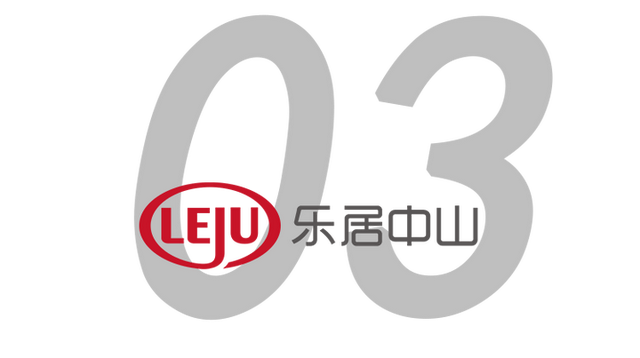 03

LEJU 乐居中山